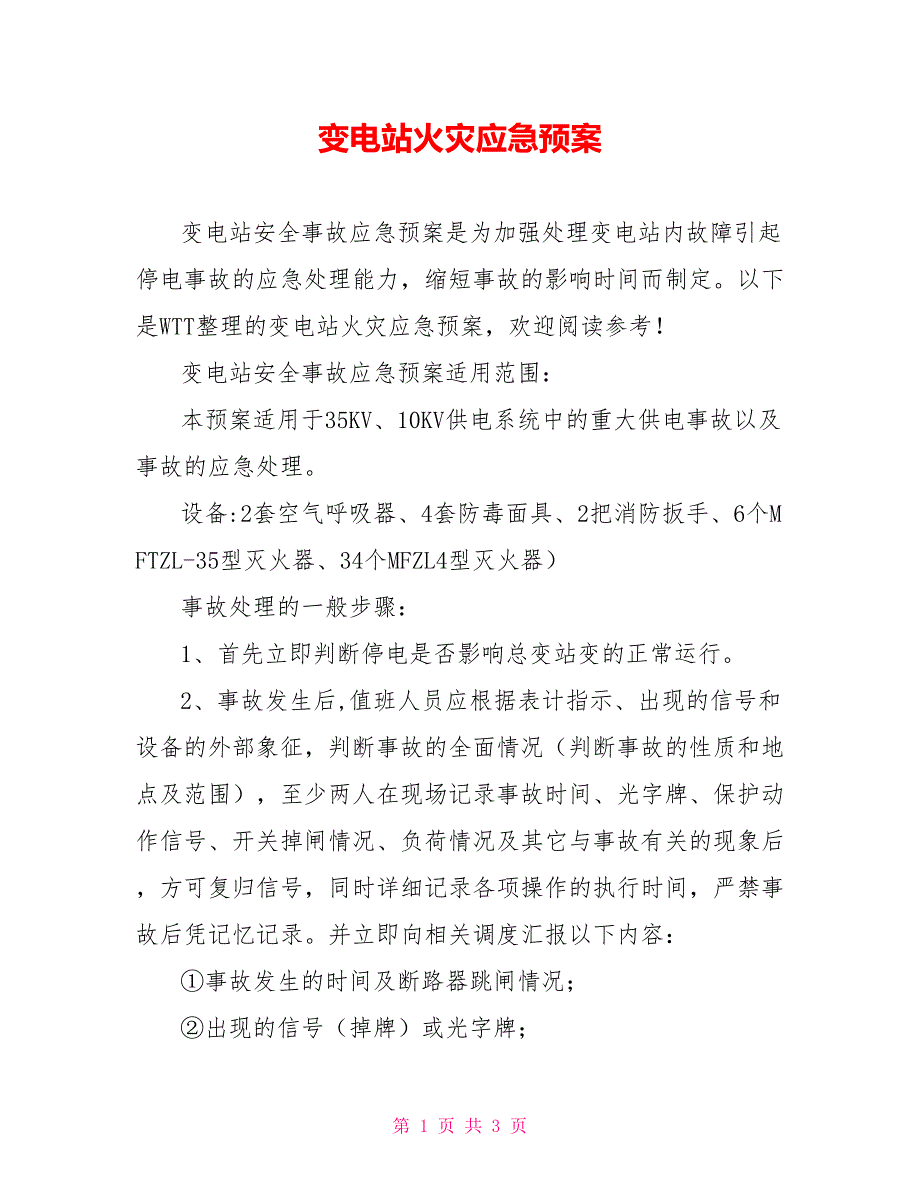 变电站火灾应急预案

变电站安全事故应急预案是为加强处理变电站内故障引起停电事故的应急处理能力，缩短事故的影响时间而制定。以下是WTT整理的变电站火灾应急预案，欢迎阅读参考！

变电站安全事故应急预案适用范围：

本预案适用于35KV、10KV供电系统中的重大供电事故以及事故的应急处理。

设备:2套空气呼吸器、4套防毒面具、2把消防扳手、6个MFTZL-35型灭火器、34个MFZL4型灭火器）

事故处理的一般步骤：

1、首先立即判断停电是否影响总变站变的正常运行。

2、事故发生后,值班人员应根据表计指示、出现的信号和设备的外部象征，判断事故的全面情况（判断事故的性质和地点及范围），至少两人在现场记录事故时间、光字牌、保护动作信号、开关掉闸情况、负荷情况及其它与事故有关的现象后，方可复归信号，同时详细记录各项操作的执行时间，严禁事故后凭记忆记录。并立即向相关调度汇报以下内容：

①事故发生的时间及断路器跳闸情况；

②出现的信号（掉牌）或光字牌；

第 1 页 共 3 页